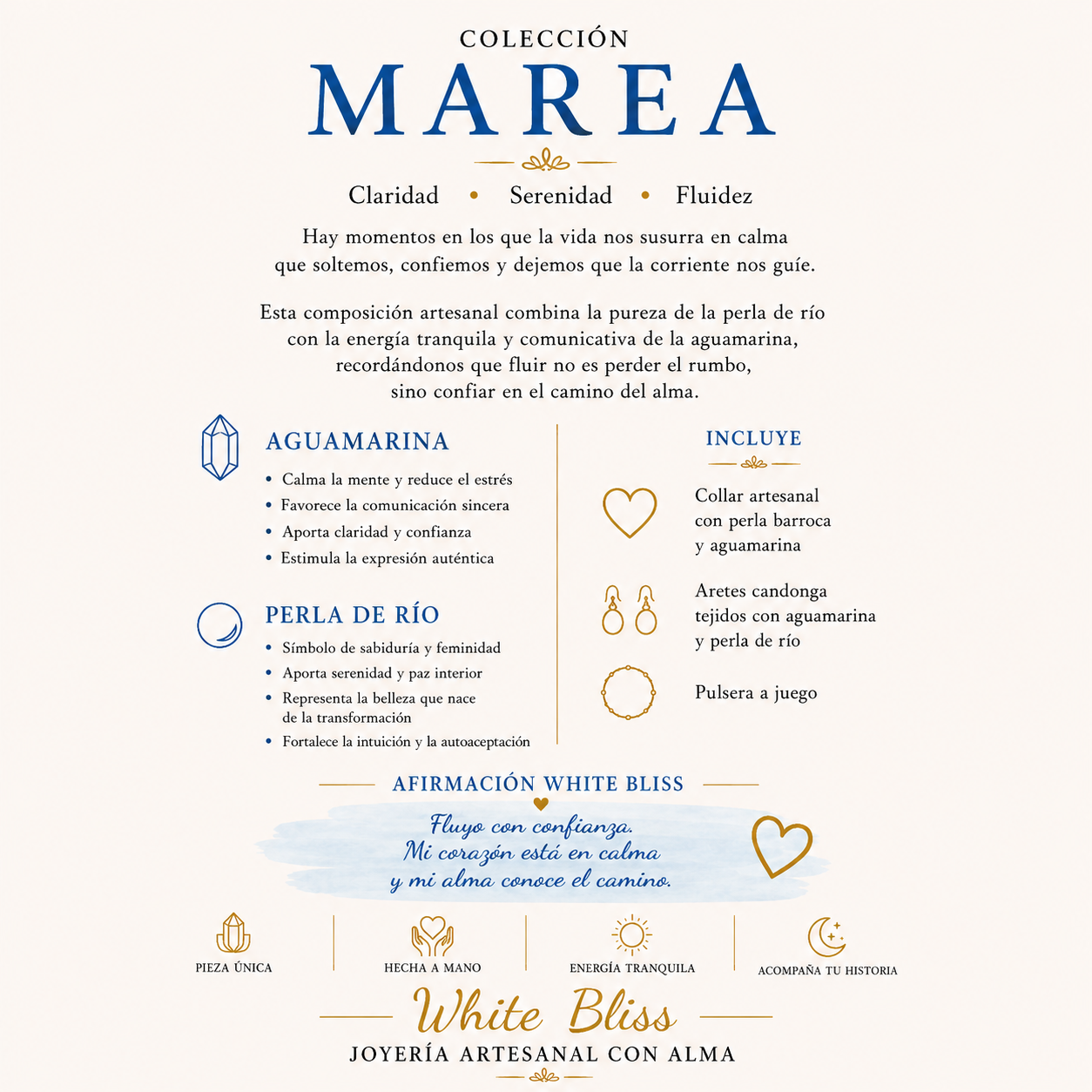 COLECCIÓN
MAREA

Claridad • Serenidad • Fluidez

Hay momentos en los que la vida nos susurra en calma que soltemos, confiemos y dejemos que la corriente nos guíe.

Esta composición artesanal combina la pureza de la perla de río con la energía tranquila y comunicativa de la aguamarina, recordándonos que fluir no es perder el rumbo, sino confiar en el camino del alma.

AGUAMARINA
• Calma la mente y reduce el estrés
• Favorece la comunicación sincera
• Aporta claridad y confianza
• Estimula la expresión auténtica

PERLA DE RÍO
• Símbolo de sabiduría y feminidad
• Aporta serenidad y paz interior
• Representa la belleza que nace de la transformación
• Fortalece la intuición y la autoaceptación

INCLUYE
Collar artesanal con perla barroca y aguamarina
Aretes candonga tejidos con aguamarina y perla de río
Pulsera a juego

AFIRMACIÓN WHITE BLISS
Fluyo con confianza.
Mi corazón está en calma
y mi alma conoce el camino.

PIEZA ÚNICA
HECHA A MANO
ENERGÍA TRANQUILA
ACOMPAÑA TU HISTORIA

White Bliss
JOYERÍA ARTESANAL CON ALMA